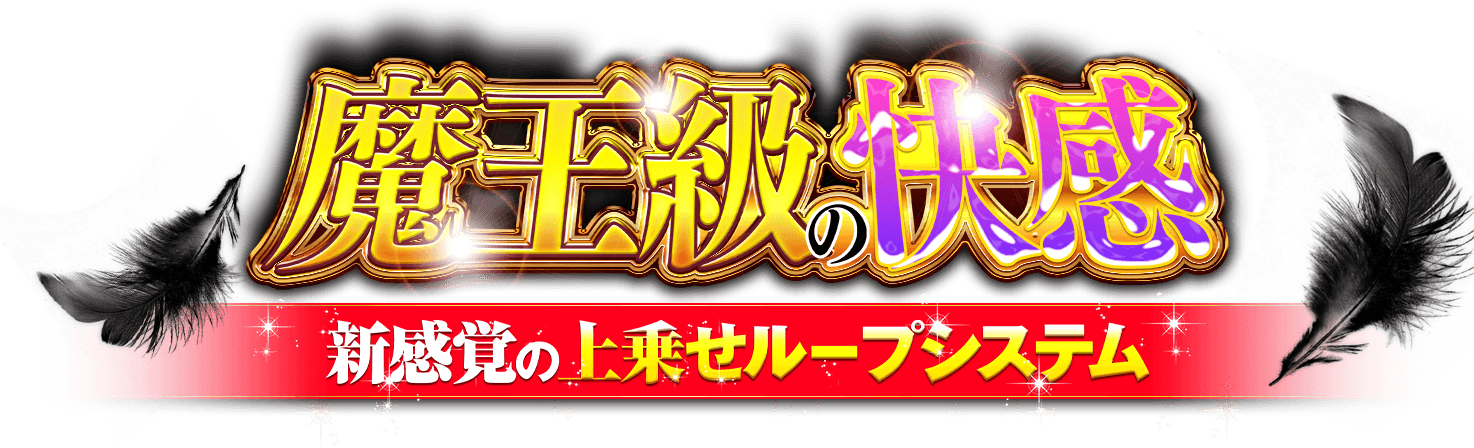 魔王級の快感

新感覚の上乗せループシステム